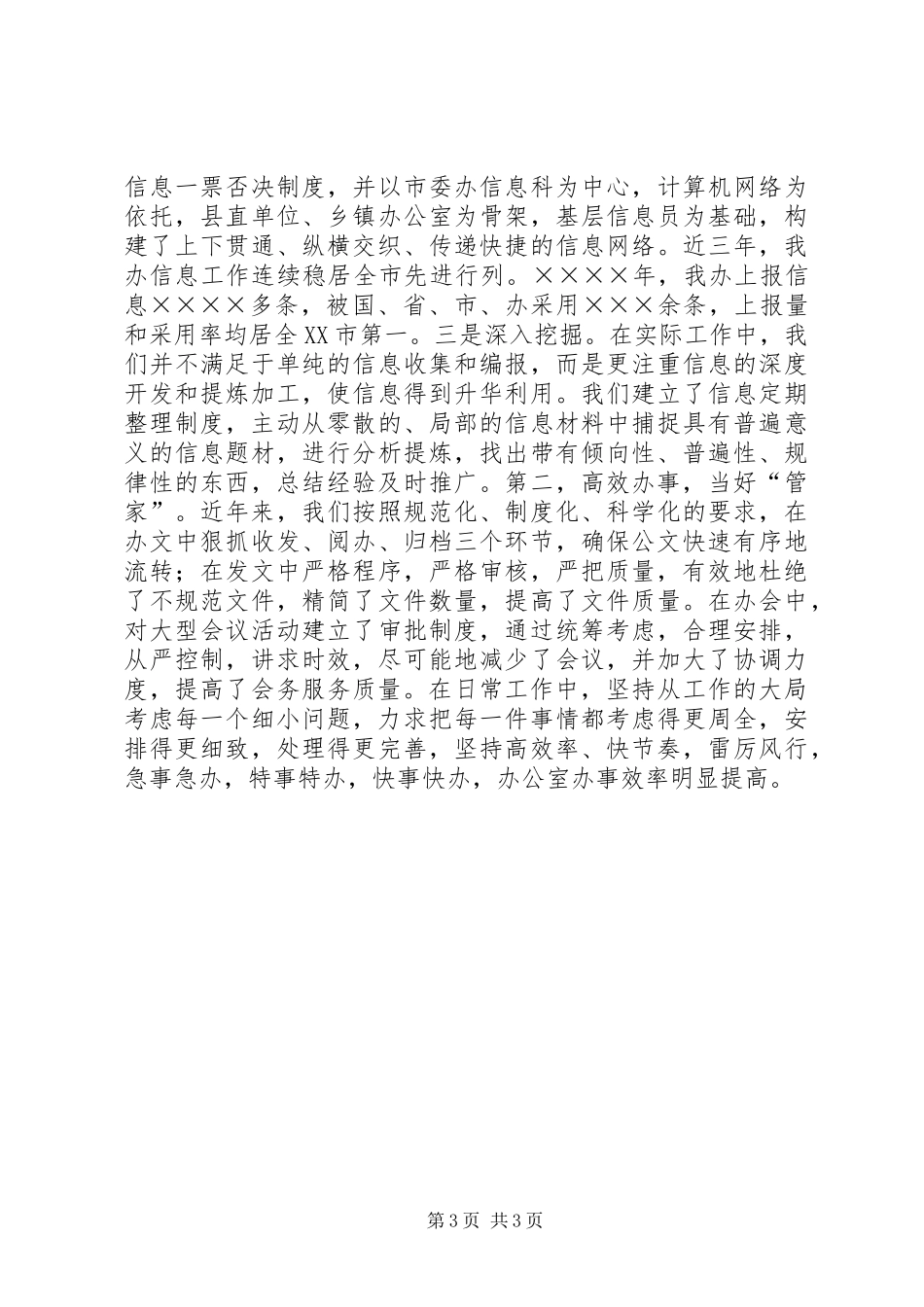 信息一票否决制度，并以市委办信息科为中心，计算机网络为依托，县直单位、乡镇办公室为骨架，基层信息员为基础，构建了上下贯通、纵横交织、传递快捷的信息网络。近三年，我办信息工作连续稳居全市先进行列。××××年，我办上报信息××××多条，被国、省、市、办采用×××余条，上报量和采用率均居全XX市第一。三是深入挖掘。在实际工作中，我们并不满足于单纯的信息收集和编报，而是更注重信息的深度开发和提炼加工，使信息得到升华利用。我们建立了信息定期整理制度，主动从零散的、局部的信息材料中捕捉具有普遍意义的信息题材，进行分析提炼，找出带有倾向性、普遍性、规律性的东西，总结经验及时推广。第二，高效办事，当好“管家”。近年来，我们按照规范化、制度化、科学化的要求，在办文中狠抓收发、阅办、归档三个环节，确保公文快速有序地流转；在发文中严格程序，严格审核，严把质量，有效地杜绝了不规范文件，精简了文件数量，提高了文件质量。在办会中，对大型会议活动建立了审批制度，通过统筹考虑，合理安排，从严控制，讲求时效，尽可能地减少了会议，并加大了协调力度，提高了会务服务质量。在日常工作中，坚持从工作的大局考虑每一个细小问题，力求把每一件事情都考虑得更周全，安排得更细致，处理得更完善，坚持高效率、快节奏，雷厉风行，急事急办，特事特办，快事快办，办公室办事效率明显提高。

第3页 共3页